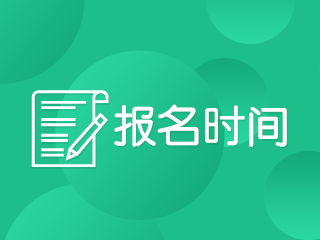 报名时间